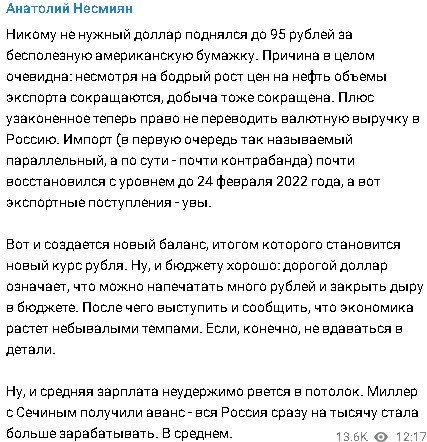 Анатолий Несмиян

Никому не нужный доллар поднялся до 95 рублей за бесполезную американскую бумажку. Причина в целом очевидна: несмотря на бодрый рост цен на нефть объемы экспорта сокращаются, добыча тоже сокращена. Плюс узаконенное теперь право не переводить валютную выручку в Россию. Импорт (в первую очередь так называемый параллельный, а по сути - почти контрабанда) почти восстановился с уровнем до 24 февраля 2022 года, а вот экспортные поступления - увы.

Вот и создается новый баланс, итогом которого становится новый курс рубля. Ну, и бюджету хорошо: дорогой доллар означает, что можно напечатать много рублей и закрыть дыру в бюджете. После чего выступить и сообщить, что экономика растет небывалыми темпами. Если, конечно, не вдаваться в детали.

Ну, и средняя зарплата неудержимо рвется в потолок. Миллер с Сечиным получили аванс - вся Россия сразу на тысячу стала больше зарабатывать. В среднем.

13.6K 12:17